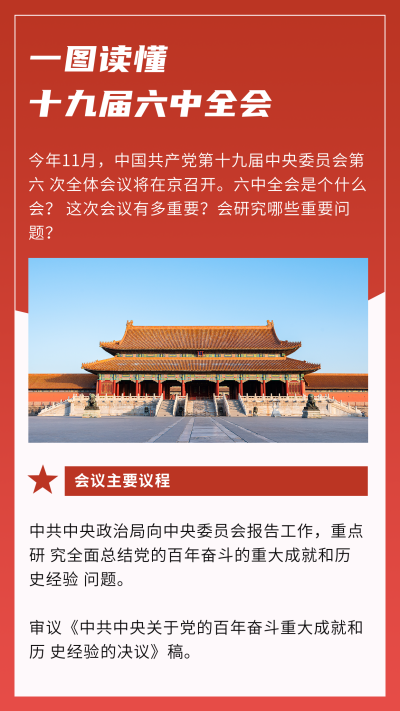 一图读懂
十九届六中全会

今年11月，中国共产党第十九届中央委员会第六 次全体会议将在京召开。六中全会是个什么会？ 这次会议有多重要？会研究哪些重要问题？

会议主要议程

中共中央政治局向中央委员会报告工作，重点研 究全面总结党的百年奋斗的重大成就和历史经验 问题。

审议《中共中央关于党的百年奋斗重大成就和历 史经验的决议》稿。